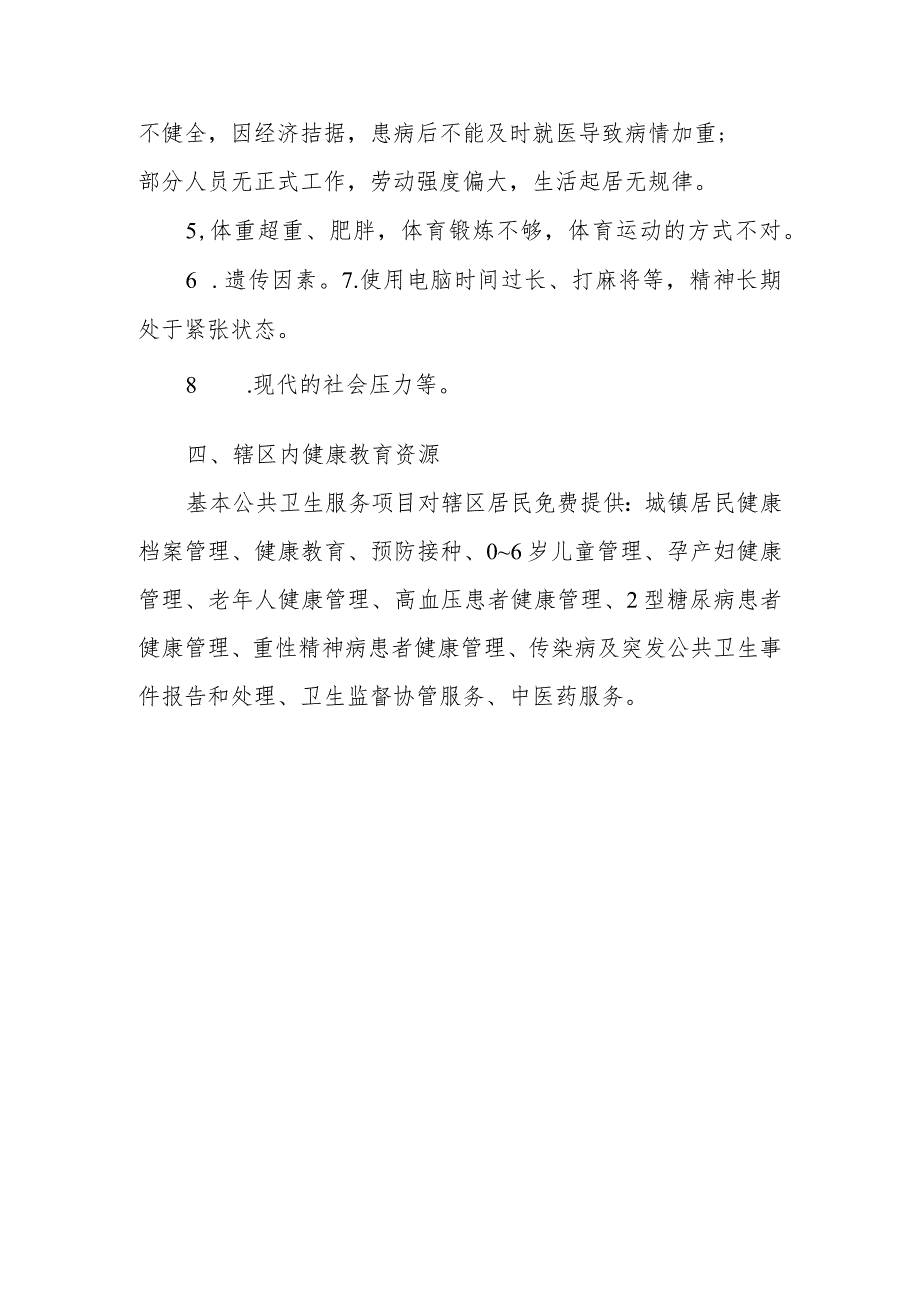 不健全，因经济拮据，患病后不能及时就医导致病情加重；部分人员无正式工作，劳动强度偏大，生活起居无规律。

5,体重超重、肥胖，体育锻炼不够，体育运动的方式不对。

6 .遗传因素。7.使用电脑时间过长、打麻将等，精神长期处于紧张状态。

8 .现代的社会压力等。

四、辖区内健康教育资源

基本公共卫生服务项目对辖区居民免费提供：城镇居民健康档案管理、健康教育、预防接种、0~6岁儿童管理、孕产妇健康管理、老年人健康管理、高血压患者健康管理、2型糖尿病患者健康管理、重性精神病患者健康管理、传染病及突发公共卫生事件报告和处理、卫生监督协管服务、中医药服务。